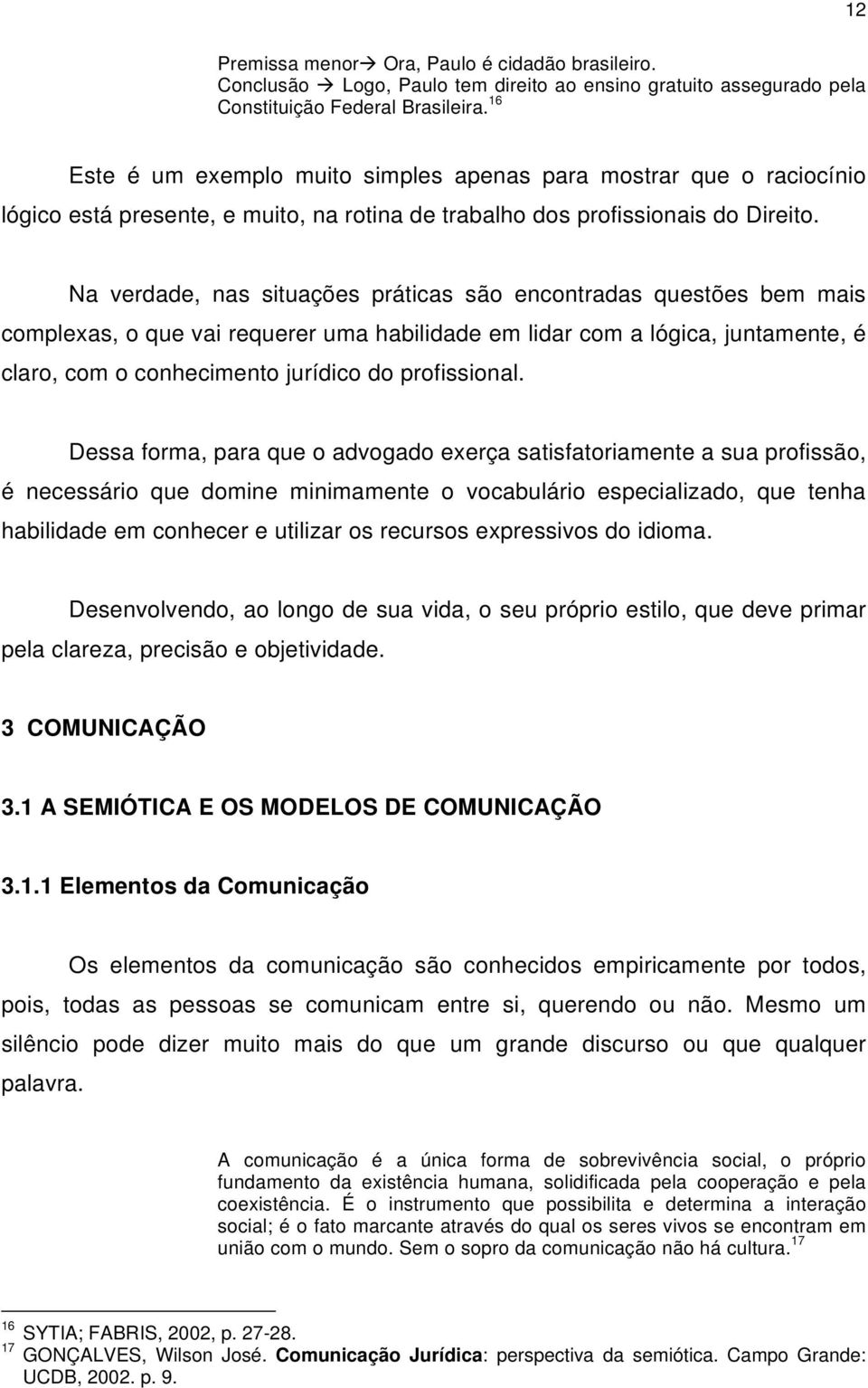 12

Premissa menor→ Ora, Paulo é cidadão brasileiro.
Conclusão → Logo, Paulo tem direito ao ensino gratuito assegurado pela Constituição Federal Brasileira.$^{16}$

Este é um exemplo muito simples apenas para mostrar que o raciocínio lógico está presente, e muito, na rotina de trabalho dos profissionais do Direito.

Na verdade, nas situações práticas são encontradas questões bem mais complexas, o que vai requerer uma habilidade em lidar com a lógica, juntamente, é claro, com o conhecimento jurídico do profissional.

Dessa forma, para que o advogado exerça satisfatoriamente a sua profissão, é necessário que domine minimamente o vocabulário especializado, que tenha habilidade em conhecer e utilizar os recursos expressivos do idioma.

Desenvolvendo, ao longo de sua vida, o seu próprio estilo, que deve primar pela clareza, precisão e objetividade.

3 COMUNICAÇÃO

3.1 A SEMIÓTICA E OS MODELOS DE COMUNICAÇÃO

3.1.1 Elementos da Comunicação

Os elementos da comunicação são conhecidos empiricamente por todos, pois, todas as pessoas se comunicam entre si, querendo ou não. Mesmo um silêncio pode dizer muito mais do que um grande discurso ou que qualquer palavra.

A comunicação é a única forma de sobrevivência social, o próprio fundamento da existência humana, solidificada pela cooperação e pela coexistência. É o instrumento que possibilita e determina a interação social; é o fato marcante através do qual os seres vivos se encontram em união com o mundo. Sem o sopro da comunicação não há cultura.$^{17}$

$^{16}$ SYTIA; FABRIS, 2002, p. 27-28.
$^{17}$ GONÇALVES, Wilson José. Comunicação Jurídica: perspectiva da semiótica. Campo Grande: UCDB, 2002. p. 9.